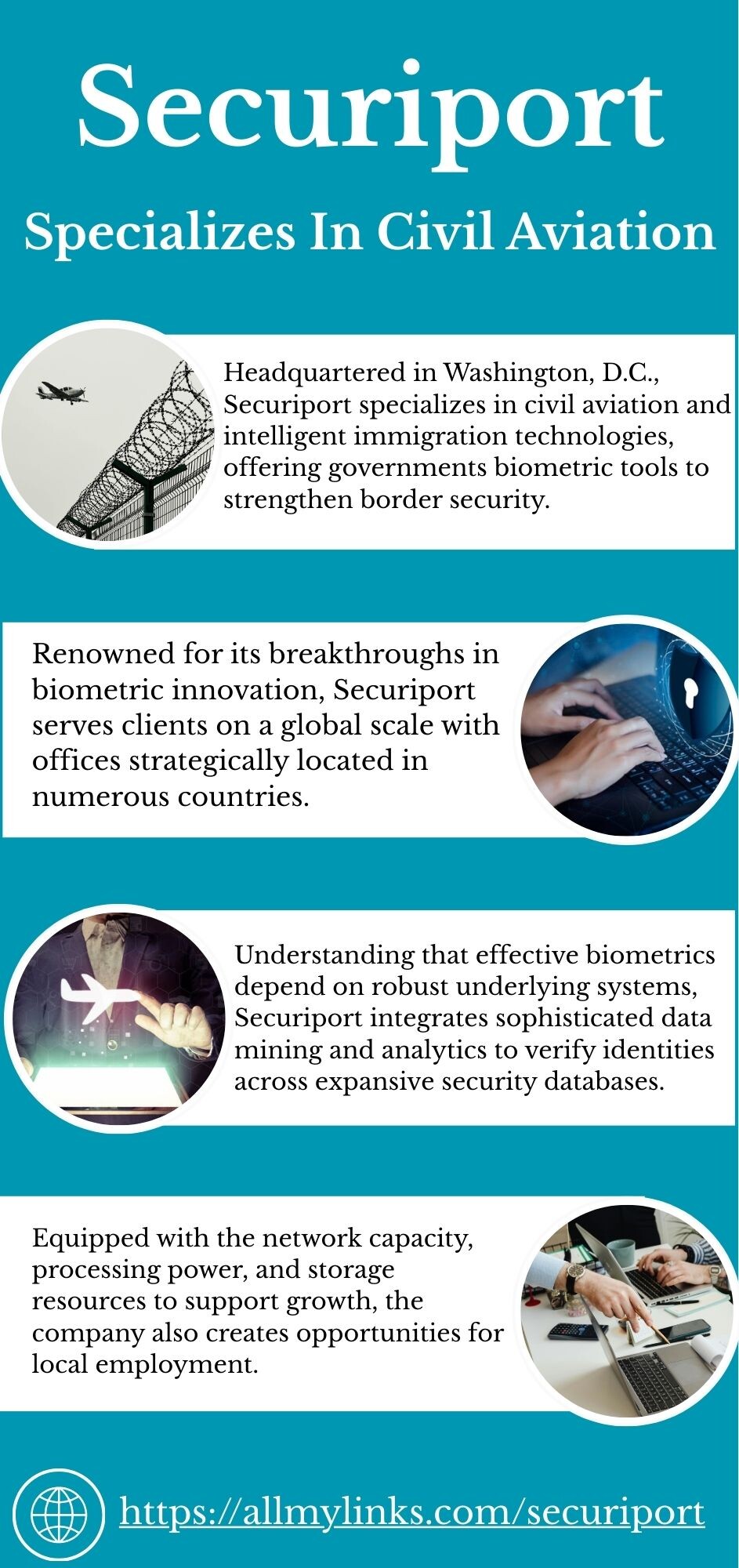 Securiport

Specializes In Civil Aviation

Headquartered in Washington, D.C., Securiport specializes in civil aviation and intelligent immigration technologies, offering governments biometric tools to strengthen border security.

Renowned for its breakthroughs in biometric innovation, Securiport serves clients on a global scale with offices strategically located in numerous countries.

Understanding that effective biometrics depend on robust underlying systems, Securiport integrates sophisticated data mining and analytics to verify identities across expansive security databases.

Equipped with the network capacity, processing power, and storage resources to support growth, the company also creates opportunities for local employment.

https://allmylinks.com/securiport